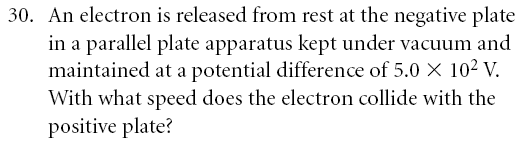 30. An electron is released from rest at the negative plate in a parallel plate apparatus kept under vacuum and maintained at a potential difference of $5.0 \times 10^2$ V. With what speed does the electron collide with the positive plate?